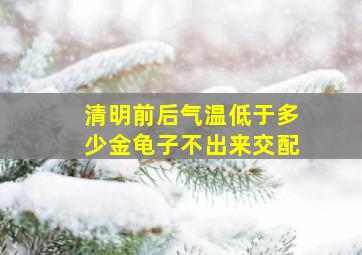 清明前后气温低于多少金龟子不出来交配